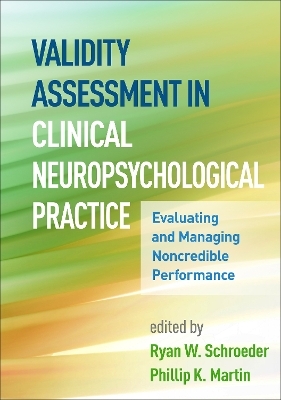 VALIDITY ASSESSMENT IN CLINICAL NEUROPSYCHOLOGICAL PRACTICE

Evaluating and Managing Noncredible Performance

edited by
Ryan W. Schroeder
Phillip K. Martin